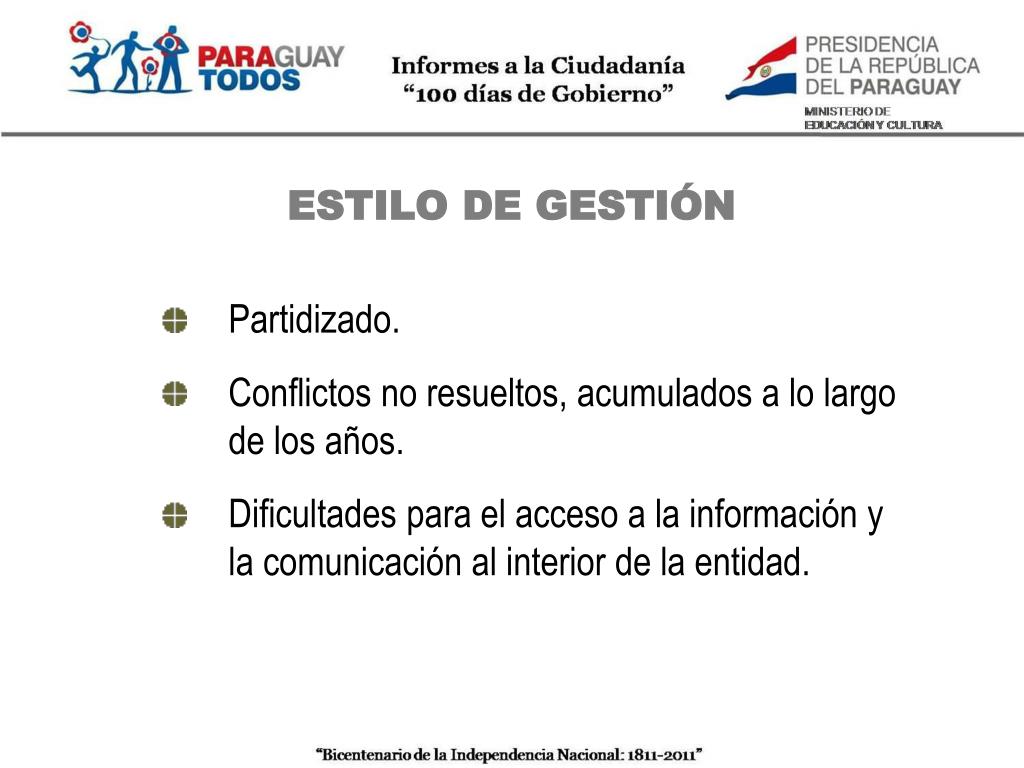 PARAGUAY TODOS

Informes a la Ciudadanía
"100 días de Gobierno"

PRESIDENCIA DE LA REPÚBLICA DEL PARAGUAY
MINISTERIO DE EDUCACIÓN Y CULTURA

ESTILO DE GESTIÓN

Partidizado.

Conflictos no resueltos, acumulados a lo largo de los años.

Dificultades para el acceso a la información y la comunicación al interior de la entidad.

"Bicentenario de la Independencia Nacional: 1811-2011"